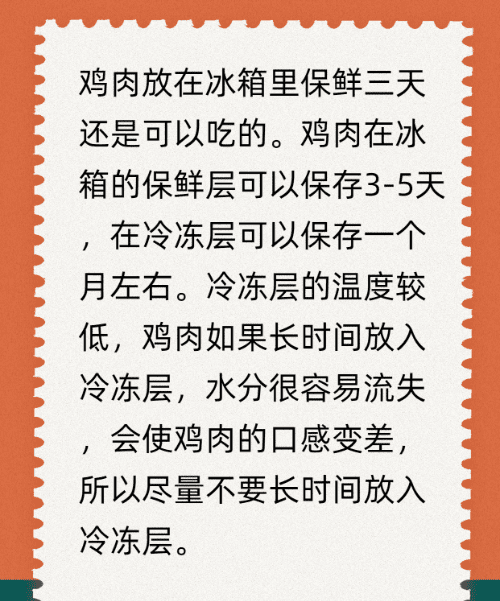 鸡肉放在冰箱里保鲜三天还是可以吃的。鸡肉在冰箱的保鲜层可以保存3-5天，在冷冻层可以保存一个月左右。冷冻层的温度较低，鸡肉如果长时间放入冷冻层，水分很容易流失，会使鸡肉的口感变差，所以尽量不要长时间放入冷冻层。